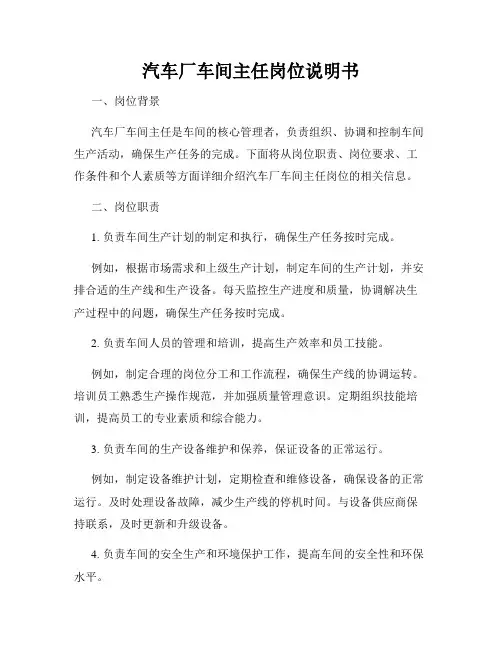 汽车厂车间主任岗位说明书

一、岗位背景

汽车厂车间主任是车间的核心管理者，负责组织、协调和控制车间生产活动，确保生产任务的完成。下面将从岗位职责、岗位要求、工作条件和个人素质等方面详细介绍汽车厂车间主任岗位的相关信息。

二、岗位职责

1. 负责车间生产计划的制定和执行，确保生产任务按时完成。

例如，根据市场需求和上级生产计划，制定车间的生产计划，并安排合适的生产线和生产设备。每天监控生产进度和质量，协调解决生产过程中的问题，确保生产任务按时完成。

2. 负责车间人员的管理和培训，提高生产效率和员工技能。

例如，制定合理的岗位分工和工作流程，确保生产线的协调运转。培训员工熟悉生产操作规范，并加强质量管理意识。定期组织技能培训，提高员工的专业素质和综合能力。

3. 负责车间的生产设备维护和保养，保证设备的正常运行。

例如，制定设备维护计划，定期检查和维修设备，确保设备的正常运行。及时处理设备故障，减少生产线的停机时间。与设备供应商保持联系，及时更新和升级设备。

4. 负责车间的安全生产和环境保护工作，提高车间的安全性和环保水平。